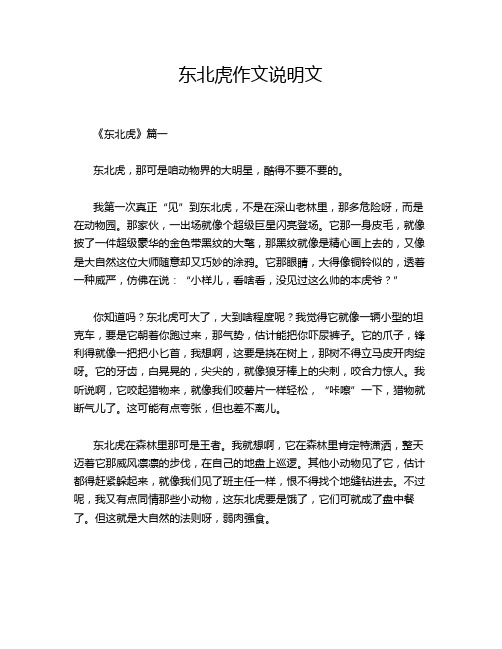 东北虎作文说明文

《东北虎》篇一

东北虎，那可是咱动物界的大明星，酷得不要不要的。

我第一次真正“见”到东北虎，不是在深山老林里，那多危险呀，而是在动物园。那家伙，一出场就像个超级巨星闪亮登场。它那一身皮毛，就像披了一件超级豪华的金色带黑纹的大氅，那黑纹就像是精心画上去的，又像是大自然这位大师随意却又巧妙的涂鸦。它那眼睛，大得像铜铃似的，透着一种威严，仿佛在说：“小样儿，看啥看，没见过这么帅的本虎爷？”

你知道吗？东北虎可大了，大到啥程度呢？我觉得它就像一辆小型的坦克车，要是它朝着你跑过来，那气势，估计能把你吓尿裤子。它的爪子，锋利得就像一把把小匕首，我想啊，这要是挠在树上，那树不得立马皮开肉绽呀。它的牙齿，白晃晃的，尖尖的，就像狼牙棒上的尖刺，咬合力惊人。我听说啊，它咬起猎物来，就像我们咬薯片一样轻松，“咔嚓”一下，猎物就断气儿了。这可能有点夸张，但也差不离儿。

东北虎在森林里那可是王者。我就想啊，它在森林里肯定特潇洒，整天迈着它那威风凛凛的步伐，在自己的地盘上巡逻。其他小动物见了它，估计都得赶紧躲起来，就像我们见了班主任一样，恨不得找个地缝钻进去。不过呢，我又有点同情那些小动物，这东北虎要是饿了，它们可就成了盘中餐了。但这就是大自然的法则呀，弱肉强食。